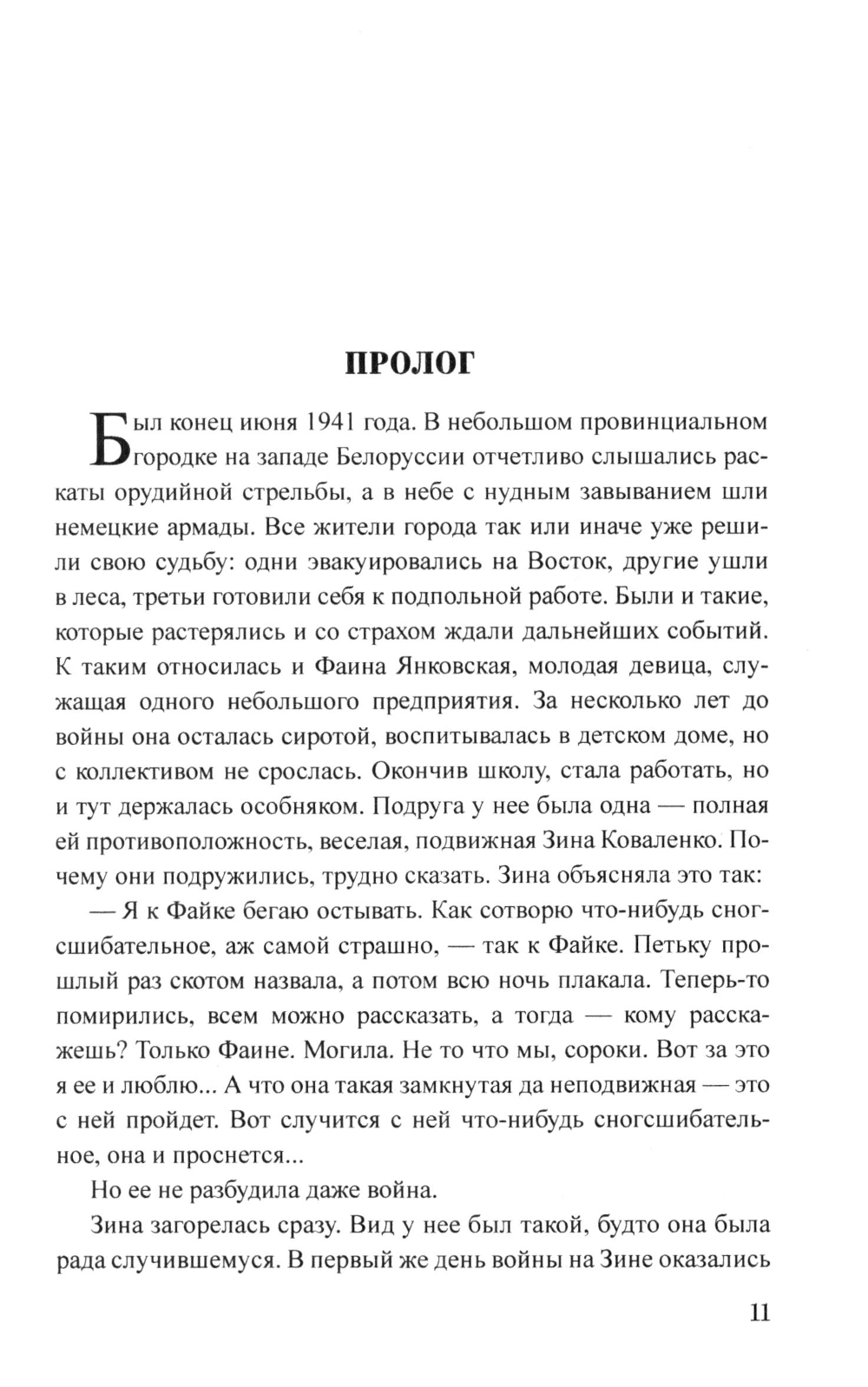 ПРОЛОГ

Был конец июня 1941 года. В небольшом провинциальном городке на западе Белоруссии отчетливо слышались раскаты орудийной стрельбы, а в небе с нудным завыванием шли немецкие армады. Все жители города так или иначе уже решили свою судьбу: одни эвакуировались на Восток, другие ушли в леса, третьи готовили себя к подпольной работе. Были и такие, которые растерялись и со страхом ждали дальнейших событий. К таким относилась и Фаина Янковская, молодая девица, служащая одного небольшого предприятия. За несколько лет до войны она осталась сиротой, воспитывалась в детском доме, но с коллективом не срослась. Окончив школу, стала работать, но и тут держалась особняком. Подруга у нее была одна — полная ей противоположность, веселая, подвижная Зина Коваленко. Почему они подружились, трудно сказать. Зина объясняла это так:

— Я к Файке бегаю остывать. Как сотворю что-нибудь сногсшибательное, аж самой страшно, — так к Файке. Петьку прошлый раз скотом назвала, а потом всю ночь плакала. Теперь-то помирились, всем можно рассказать, а тогда — кому расскажешь? Только Фаине. Могила. Не то что мы, сороки. Вот за это я ее и люблю... А что она такая замкнутая да неподвижная — это с ней пройдет. Вот случится с ней что-нибудь сногсшибательное, она и проснется...

Но ее не разбудила даже война.

Зина загорелась сразу. Вид у нее был такой, будто она была рада случившемуся. В первый же день войны на Зине оказались

11